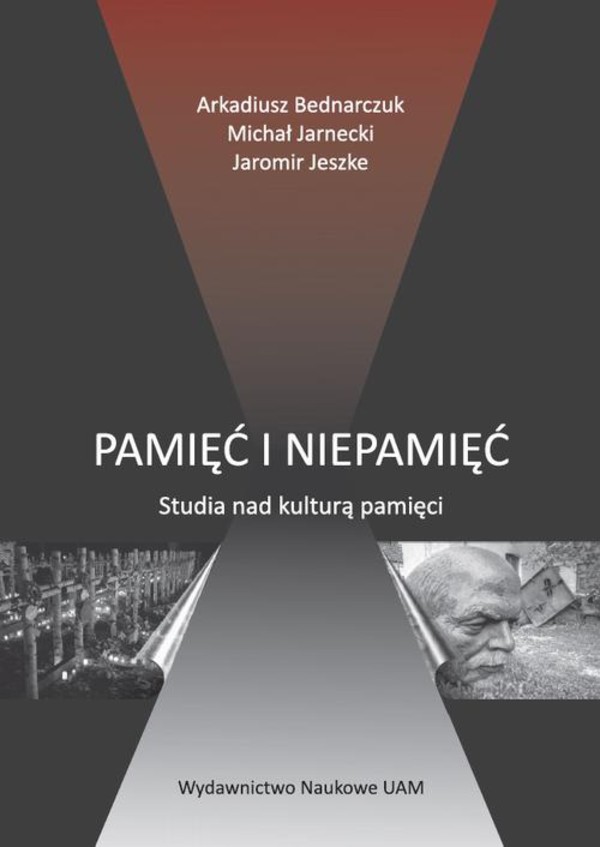 Arkadiusz Bednarczuk
Michał Jarnecki
Jaromir Jeszke

PAMIĘĆ I NIEPAMIĘĆ

Studia nad kulturą pamięci

Wydawnictwo Naukowe UAM